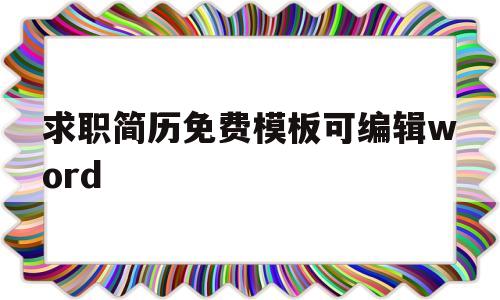 求职简历免费模板可编辑word